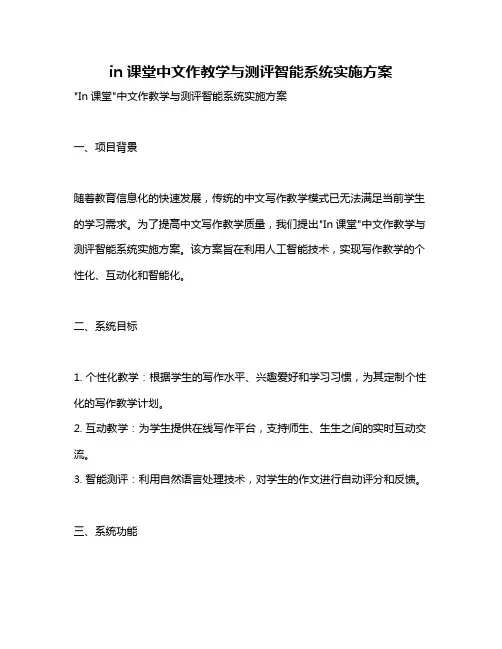 in 课堂中文作教学与测评智能系统实施方案

"In 课堂"中文作教学与测评智能系统实施方案

一、项目背景

随着教育信息化的快速发展，传统的中文写作教学模式已无法满足当前学生的学习需求。为了提高中文写作教学质量，我们提出"In 课堂"中文作教学与测评智能系统实施方案。该方案旨在利用人工智能技术，实现写作教学的个性化、互动化和智能化。

二、系统目标

1. 个性化教学：根据学生的写作水平、兴趣爱好和学习习惯，为其定制个性化的写作教学计划。
2. 互动教学：为学生提供在线写作平台，支持师生、生生之间的实时互动交流。
3. 智能测评：利用自然语言处理技术，对学生的作文进行自动评分和反馈。

三、系统功能